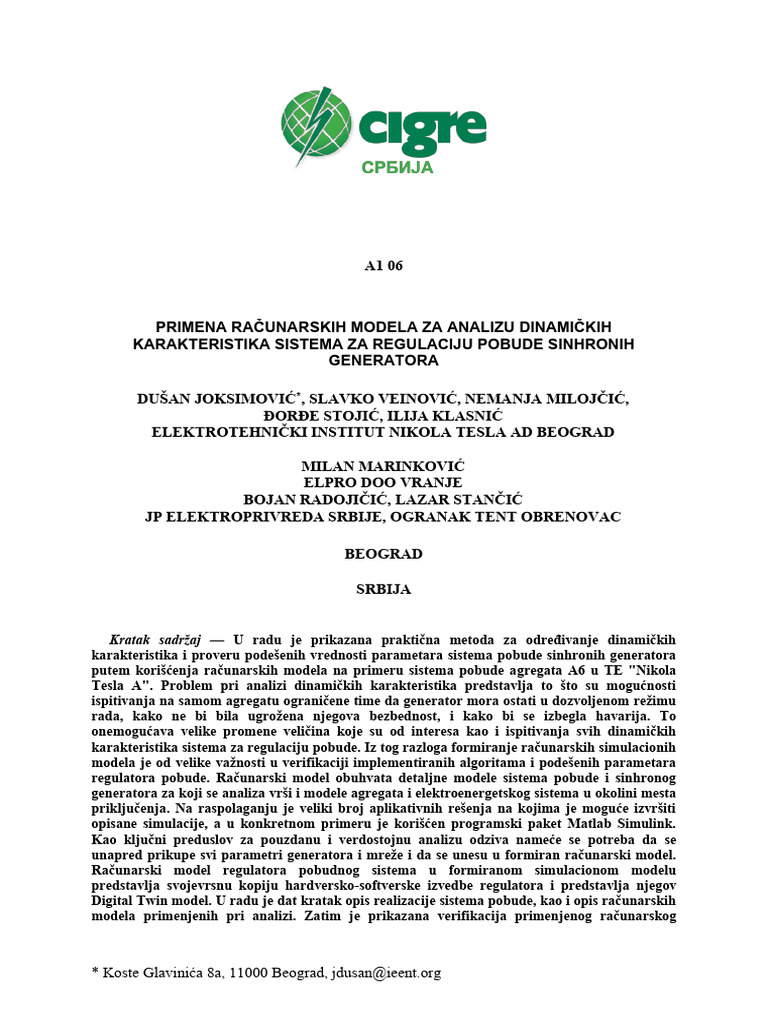 cigre
СРБИЈА

A1 06

PRIMENA RAČUNARSKIH MODELA ZA ANALIZU DINAMIČKIH KARAKTERISTIKA SISTEMA ZA REGULACIJU POBUDE SINHRONIH GENERATORA

DUŠAN JOKSIMOVIĆ*, SLAVKO VEINOVIĆ, NEMANJA MILOJČIĆ, ĐORĐE STOJIĆ, ILIJA KLASNIĆ
ELEKTROTEHNIČKI INSTITUT NIKOLA TESLA AD BEOGRAD

MILAN MARINKOVIĆ
ELPRO DOO VRANJE
BOJAN RADOJIČIĆ, LAZAR STANČIĆ
JP ELEKTROPRIVREDA SRBIJE, OGRANAK TENT OBRENOVAC

BEOGRAD

SRBIJA

Kratak sadržaj — U radu je prikazana praktična metoda za određivanje dinamičkih karakteristika i proveru podešenih vrednosti parametara sistema pobude sinhronih generatora putem korišćenja računarskih modela na primeru sistema pobude agregata A6 u TE "Nikola Tesla A". Problem pri analizi dinamičkih karakteristika predstavlja to što su mogućnosti ispitivanja na samom agregatu ograničene time da generator mora ostati u dozvoljenom režimu rada, kako ne bi bila ugrožena njegova bezbednost, i kako bi se izbegla havarija. To onemogućava velike promene veličina koje su od interesa kao i ispitivanja svih dinamičkih karakteristika sistema za regulaciju pobude. Iz tog razloga formiranje računarskih simulacionih modela je od velike važnosti u verifikaciji implementiranih algoritama i podešenih parametara regulatora pobude. Računarski model obuhvata detaljne modele sistema pobude i sinhronog generatora za koji se analiza vrši i modele agregata i elektroenergetskog sistema u okolini mesta priključenja. Na raspolaganju je veliki broj aplikativnih rešenja na kojima je moguće izvršiti opisane simulacije, a u konkretnom primeru je korišćen programski paket Matlab Simulink. Kao ključni preduslov za pouzdanu i verdostojnu analizu odziva nameće se potreba da se unapred prikupe svi parametri generatora i mreže i da se unesu u formiran računarski model. Računarski model regulatora pobudnog sistema u formiranom simulacionom modelu predstavlja svojevrsnu kopiju hardversko-softverske izvedbe regulatora i predstavlja njegov Digital Twin model. U radu je dat kratak opis realizacije sistema pobude, kao i opis računarskih modela primenjenih pri analizi. Zatim je prikazana verifikacija primenjenog računarskog

* Koste Glavinića 8a, 11000 Beograd, jdusan@ieent.org